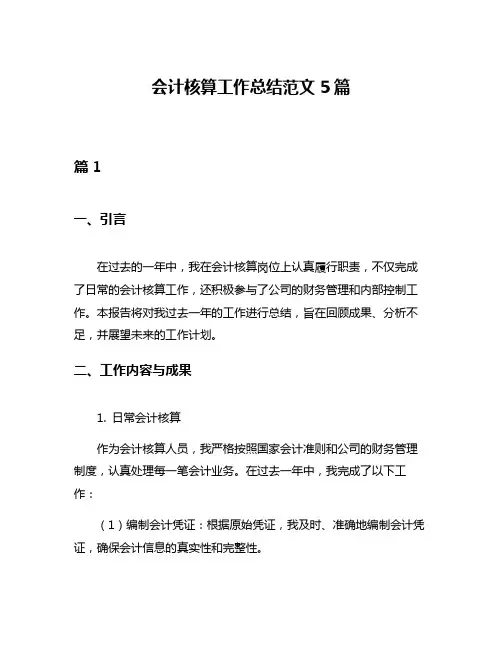 会计核算工作总结范文 5 篇

篇 1

一、引言

在过去的一年中，我在会计核算岗位上认真履行职责，不仅完成了日常的会计核算工作，还积极参与了公司的财务管理和内部控制工作。本报告将对我过去一年的工作进行总结，旨在回顾成果、分析不足，并展望未来的工作计划。

二、工作内容与成果

1. 日常会计核算

作为会计核算人员，我严格按照国家会计准则和公司的财务管理制度，认真处理每一笔会计业务。在过去一年中，我完成了以下工作：

（1）编制会计凭证：根据原始凭证，我及时、准确地编制会计凭证，确保会计信息的真实性和完整性。